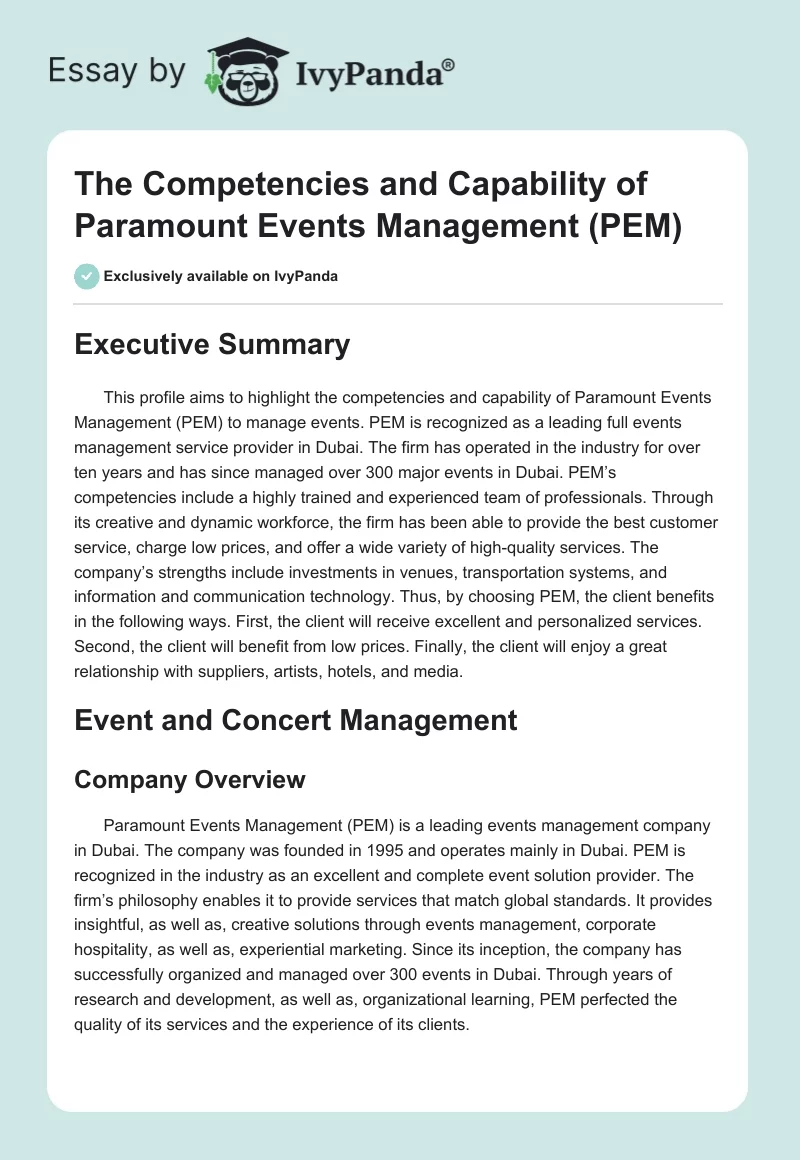 Essay by IvyPanda®

The Competencies and Capability of Paramount Events Management (PEM)

Exclusively available on IvyPanda

Executive Summary

This profile aims to highlight the competencies and capability of Paramount Events Management (PEM) to manage events. PEM is recognized as a leading full events management service provider in Dubai. The firm has operated in the industry for over ten years and has since managed over 300 major events in Dubai. PEM's competencies include a highly trained and experienced team of professionals. Through its creative and dynamic workforce, the firm has been able to provide the best customer service, charge low prices, and offer a wide variety of high-quality services. The company's strengths include investments in venues, transportation systems, and information and communication technology. Thus, by choosing PEM, the client benefits in the following ways. First, the client will receive excellent and personalized services. Second, the client will benefit from low prices. Finally, the client will enjoy a great relationship with suppliers, artists, hotels, and media.

Event and Concert Management

Company Overview

Paramount Events Management (PEM) is a leading events management company in Dubai. The company was founded in 1995 and operates mainly in Dubai. PEM is recognized in the industry as an excellent and complete event solution provider. The firm's philosophy enables it to provide services that match global standards. It provides insightful, as well as, creative solutions through events management, corporate hospitality, as well as, experiential marketing. Since its inception, the company has successfully organized and managed over 300 events in Dubai. Through years of research and development, as well as, organizational learning, PEM perfected the quality of its services and the experience of its clients.